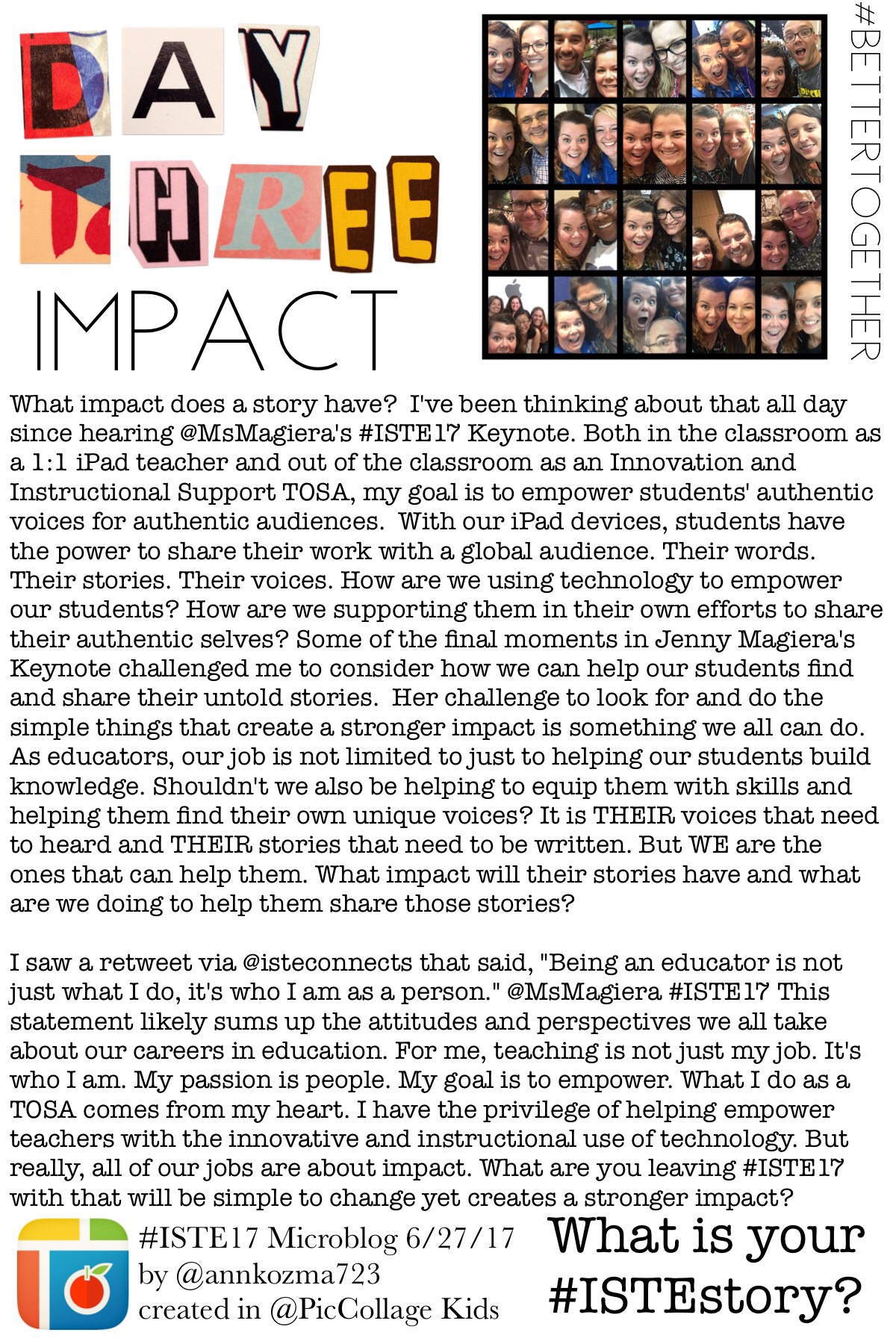 DAY THREE

IMPACT

#BETTERTOGETHER

What impact does a story have? I've been thinking about that all day since hearing @MsMagiera's #ISTE17 Keynote. Both in the classroom as a 1:1 iPad teacher and out of the classroom as an Innovation and Instructional Support TOSA, my goal is to empower students' authentic voices for authentic audiences. With our iPad devices, students have the power to share their work with a global audience. Their words. Their stories. Their voices. How are we using technology to empower our students? How are we supporting them in their own efforts to share their authentic selves? Some of the final moments in Jenny Magiera's Keynote challenged me to consider how we can help our students find and share their untold stories. Her challenge to look for and do the simple things that create a stronger impact is something we all can do. As educators, our job is not limited to just to helping our students build knowledge. Shouldn't we also be helping to equip them with skills and helping them find their own unique voices? It is THEIR voices that need to heard and THEIR stories that need to be written. But WE are the ones that can help them. What impact will their stories have and what are we doing to help them share those stories?

I saw a retweet via @isteconnects that said, "Being an educator is not just what I do, it's who I am as a person." @MsMagiera #ISTE17 This statement likely sums up the attitudes and perspectives we all take about our careers in education. For me, teaching is not just my job. It's who I am. My passion is people. My goal is to empower. What I do as a TOSA comes from my heart. I have the privilege of helping empower teachers with the innovative and instructional use of technology. But really, all of our jobs are about impact. What are you leaving #ISTE17 with that will be simple to change yet creates a stronger impact?

#ISTE17 Microblog 6/27/17
by @annkozma723
created in @PicCollage Kids

What is your #ISTEstory?